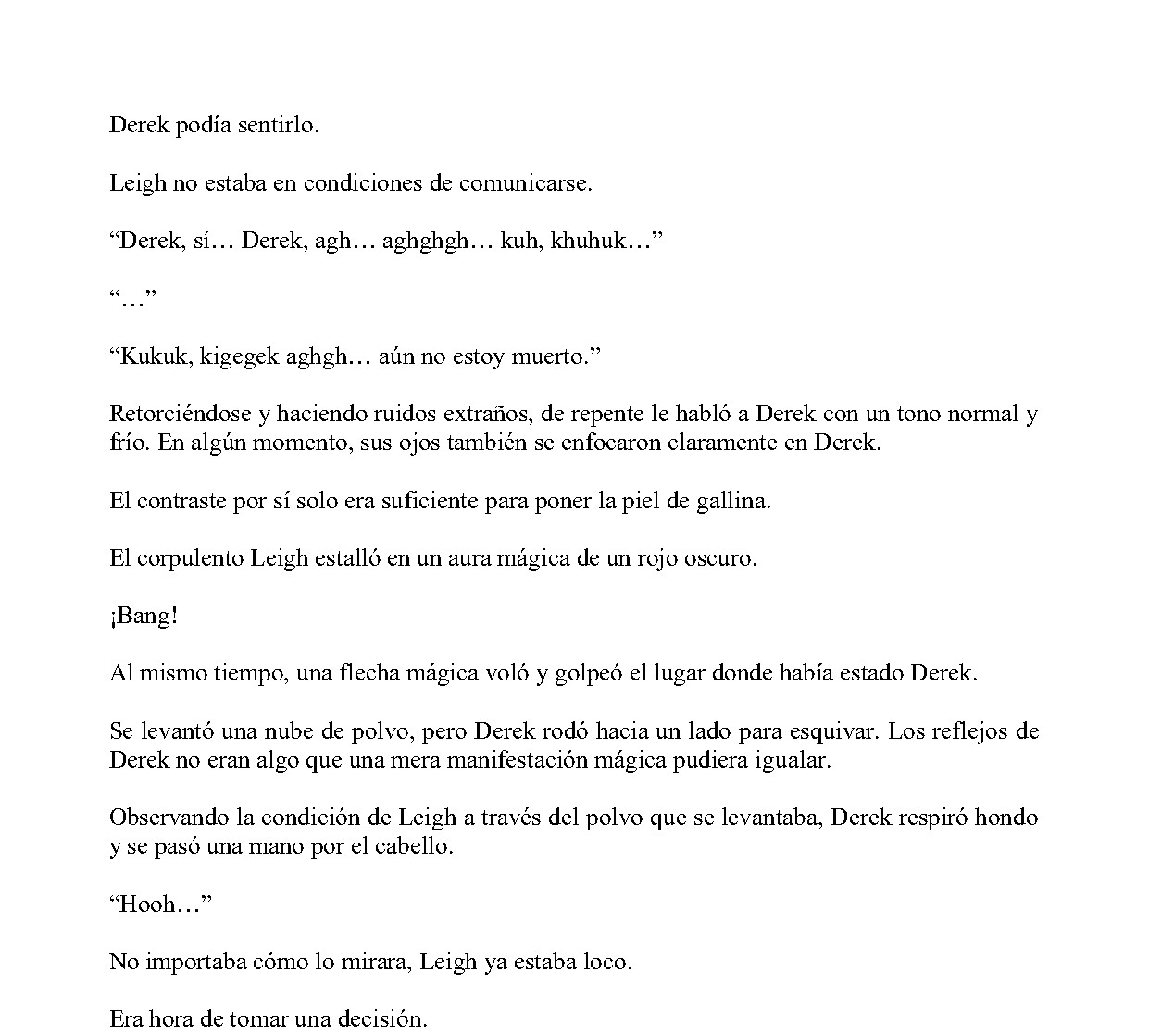 Derek podía sentirlo.

Leigh no estaba en condiciones de comunicarse.

“Derek, sí… Derek, agh… aghghgh… kuh, khuhuk…”

“…”

“Kukuk, kigegek aghgh… aún no estoy muerto.”

Retorciéndose y haciendo ruidos extraños, de repente le habló a Derek con un tono normal y frío. En algún momento, sus ojos también se enfocaron claramente en Derek.

El contraste por sí solo era suficiente para poner la piel de gallina.

El corpulento Leigh estalló en un aura mágica de un rojo oscuro.

¡Bang!

Al mismo tiempo, una flecha mágica voló y golpeó el lugar donde había estado Derek.

Se levantó una nube de polvo, pero Derek rodó hacia un lado para esquivar. Los reflejos de Derek no eran algo que una mera manifestación mágica pudiera igualar.

Observando la condición de Leigh a través del polvo que se levantaba, Derek respiró hondo y se pasó una mano por el cabello.

“Hooh…”

No importaba cómo lo mirara, Leigh ya estaba loco.

Era hora de tomar una decisión.